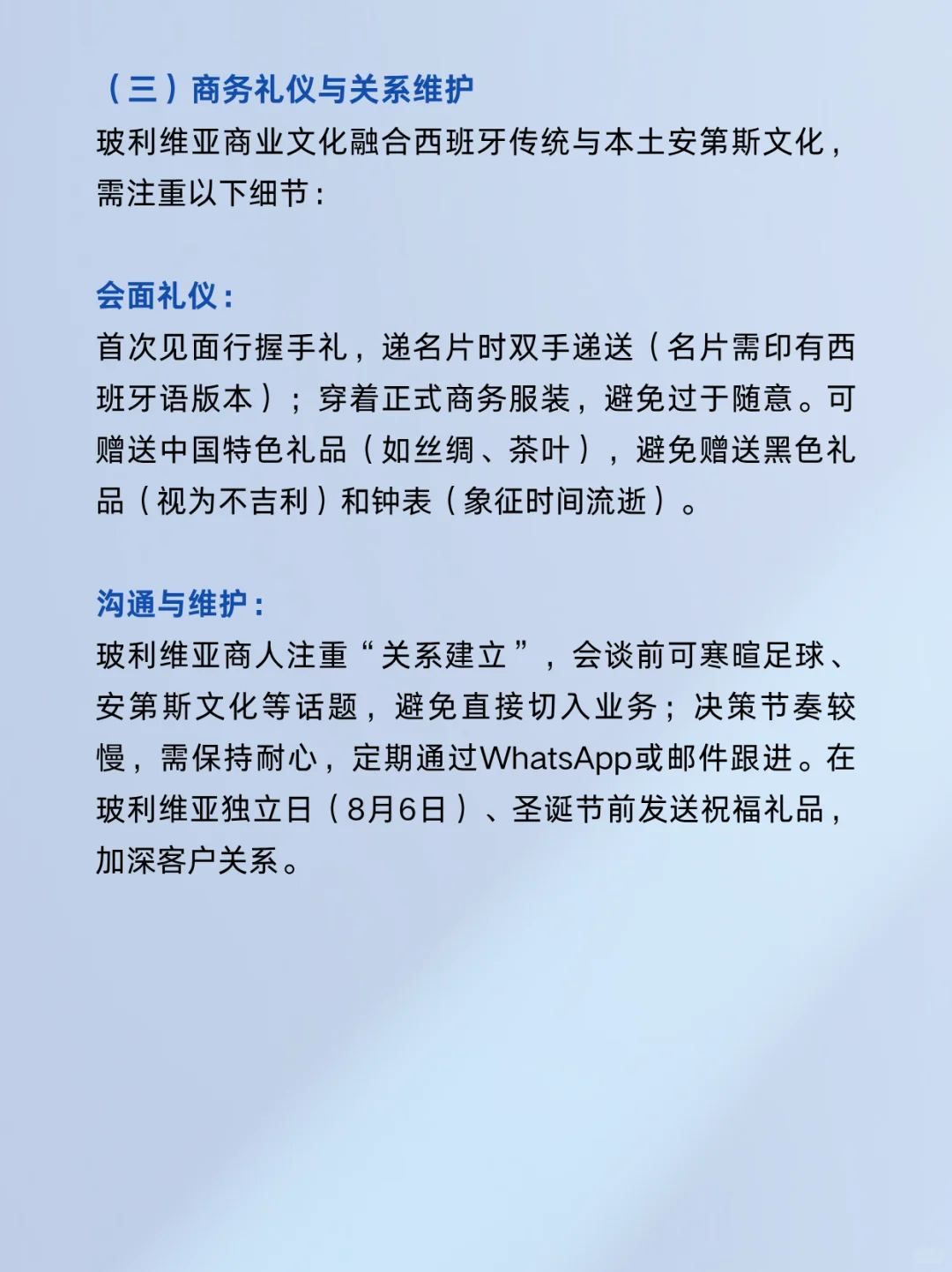 （三）商务礼仪与关系维护
玻利维亚商业文化融合西班牙传统与本土安第斯文化，需注重以下细节：

会面礼仪：
首次见面行握手礼，递名片时双手递送（名片需印有西班牙语版本）；穿着正式商务服装，避免过于随意。可赠送中国特色礼品（如丝绸、茶叶），避免赠送黑色礼品（视为不吉利）和钟表（象征时间流逝）。

沟通与维护：
玻利维亚商人注重“关系建立”，会谈前可寒暄足球、安第斯文化等话题，避免直接切入业务；决策节奏较慢，需保持耐心，定期通过WhatsApp或邮件跟进。在玻利维亚独立日（8月6日）、圣诞节前发送祝福礼品，加深客户关系。